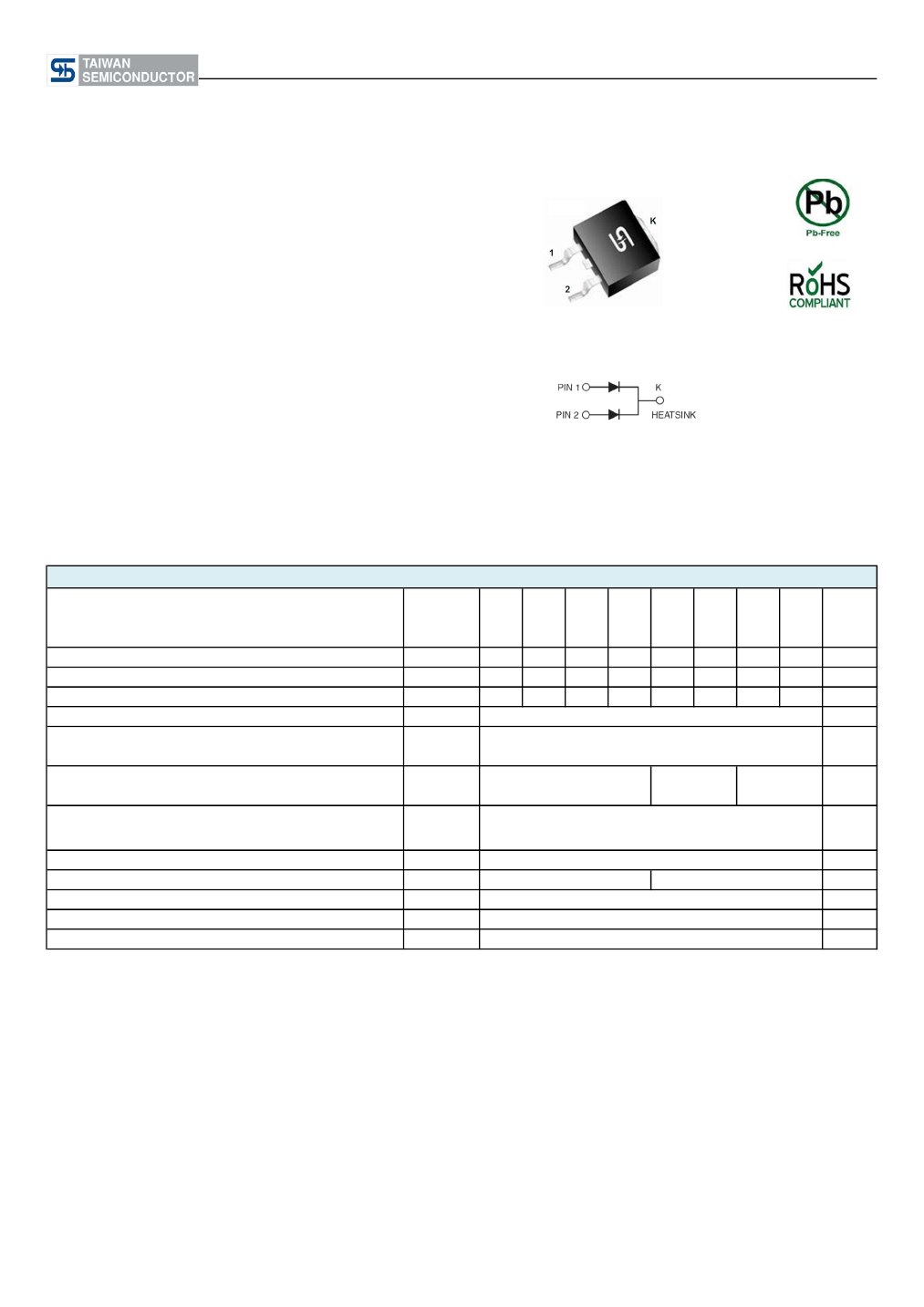 TAIWAN SEMICONDUCTOR

K

1

2

Pb

Pb-Free

RoHS
COMPLIANT

PIN 1

PIN 2

K

HEATSINK